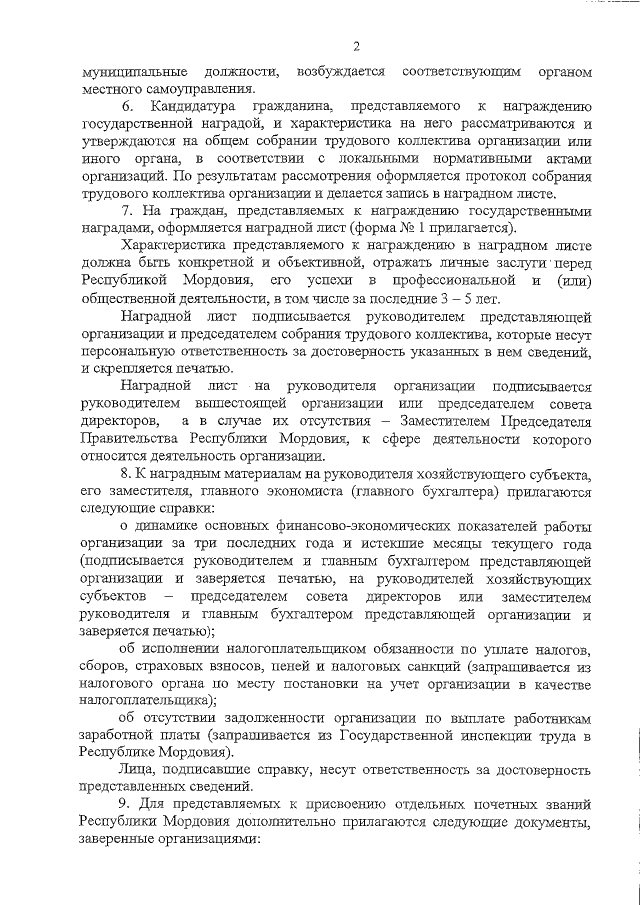 2

муниципальные должности, возбуждается соответствующим органом местного самоуправления.

6. Кандидатура гражданина, представляемого к награждению государственной наградой, и характеристика на него рассматриваются и утверждаются на общем собрании трудового коллектива организации или иного органа, в соответствии с локальными нормативными актами организаций. По результатам рассмотрения оформляется протокол собрания трудового коллектива организации и делается запись в наградном листе.

7. На граждан, представляемых к награждению государственными наградами, оформляется наградной лист (форма № 1 прилагается).

Характеристика представляемого к награждению в наградном листе должна быть конкретной и объективной, отражать личные заслуги перед Республикой Мордовия, его успехи в профессиональной и (или) общественной деятельности, в том числе за последние 3 – 5 лет.

Наградной лист подписывается руководителем представляющей организации и председателем собрания трудового коллектива, которые несут персональную ответственность за достоверность указанных в нем сведений, и скрепляется печатью.

Наградной лист на руководителя организации подписывается руководителем вышестоящей организации или председателем совета директоров, а в случае их отсутствия – Заместителем Председателя Правительства Республики Мордовия, к сфере деятельности которого относится деятельность организации.

8. К наградным материалам на руководителя хозяйствующего субъекта, его заместителя, главного экономиста (главного бухгалтера) прилагаются следующие справки:

о динамике основных финансово-экономических показателей работы организации за три последних года и истекшие месяцы текущего года (подписывается руководителем и главным бухгалтером представляющей организации и заверяется печатью, на руководителей хозяйствующих субъектов – председателем совета директоров или заместителем руководителя и главным бухгалтером представляющей организации и заверяется печатью);

об исполнении налогоплательщиком обязанности по уплате налогов, сборов, страховых взносов, пеней и налоговых санкций (запрашивается из налогового органа по месту постановки на учет организации в качестве налогоплательщика);

об отсутствии задолженности организации по выплате работникам заработной платы (запрашивается из Государственной инспекции труда в Республике Мордовия).

Лица, подписавшие справку, несут ответственность за достоверность представленных сведений.

9. Для представляемых к присвоению отдельных почетных званий Республики Мордовия дополнительно прилагаются следующие документы, заверенные организациями: